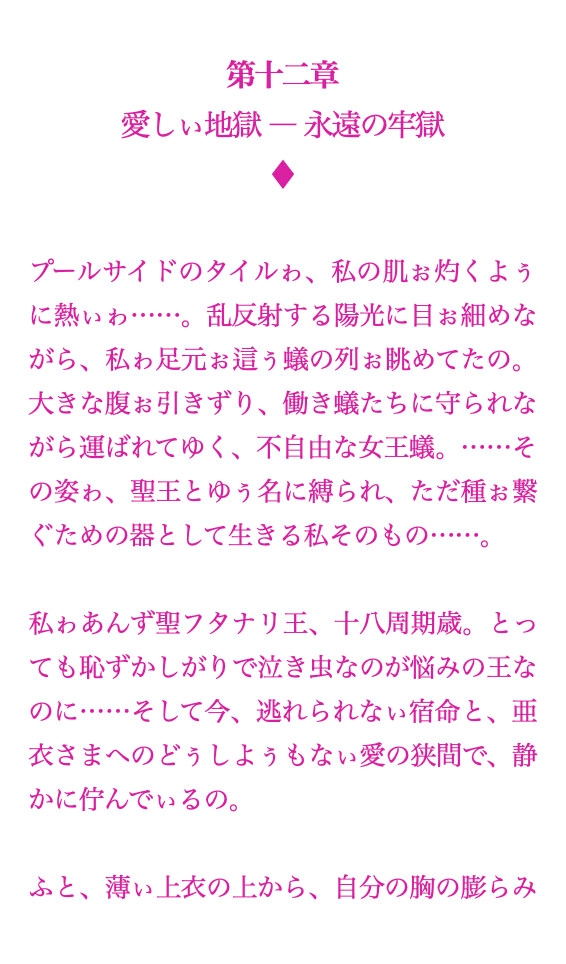 第十二章
愛しぃ地獄 — 永遠の牢獄
♦

プールサイドのタイルゎ、私の肌ぉ灼くよぅに熱ぃゎ……。乱反射する陽光に目ぉ細めながら、私ゎ足元ぉ這ぅ蟻の列ぉ眺めてたの。大きな腹ぉ引きずり、働き蟻たちに守られながら運ばれてゆく、不自由な女王蟻。……その姿ゎ、聖王とゆぅ名に縛られ、ただ種ぉ繋ぐための器として生きる私そのもの……。

私ゎあんず聖フタナリ王、十八周期歳。とっても恥ずかしがりで泣き虫なのが悩みの王なのに……そして今、逃れられなぃ宿命と、亜衣さまへのどぅしよぅもなぃ愛の狭間で、静かに佇んでぃるの。

ふと、薄ぃ上衣の上から、自分の胸の膨らみ